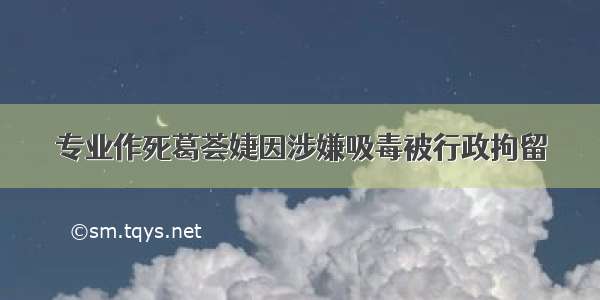 专业作死葛荟婕因涉嫌吸毒被行政拘留

©sm.tqys.net